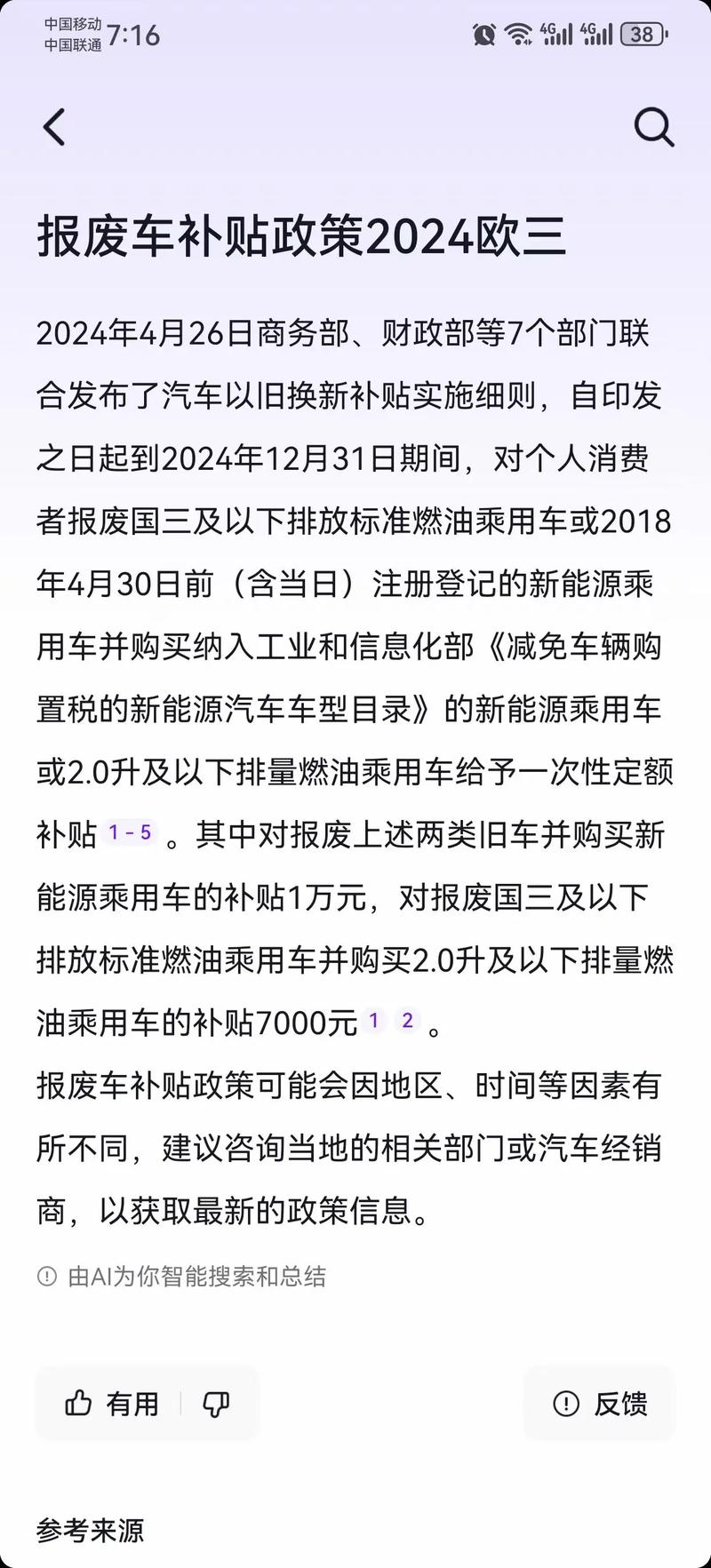 中国移动
中国联通 7:16

4G 4G 38

报废车补贴政策2024欧三

2024年4月26日商务部、财政部等7个部门联合发布了汽车以旧换新补贴实施细则，自印发之日起到2024年12月31日期间，对个人消费者报废国三及以下排放标准燃油乘用车或2018年4月30日前（含当日）注册登记的新能源乘用车并购买纳入工业和信息化部《减免车辆购置税的新能源汽车车型目录》的新能源乘用车或2.0升及以下排量燃油乘用车给予一次性定额补贴 1 - 5 。其中对报废上述两类旧车并购买新能源乘用车的补贴1万元，对报废国三及以下排放标准燃油乘用车并购买2.0升及以下排量燃油乘用车的补贴7000元 1 2 。
报废车补贴政策可能会因地区、时间等因素有所不同，建议咨询当地的相关部门或汽车经销商，以获取最新的政策信息。

由AI为你智能搜索和总结

有用

反馈

参考来源